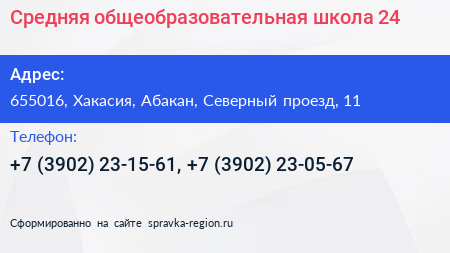 Средняя общеобразовательная школа 24

Адрес:

655016, Хакасия, Абакан, Северный проезд, 11

Телефон:

+7 (3902) 23-15-61, +7 (3902) 23-05-67

Сформированно на сайте spravka-region.ru